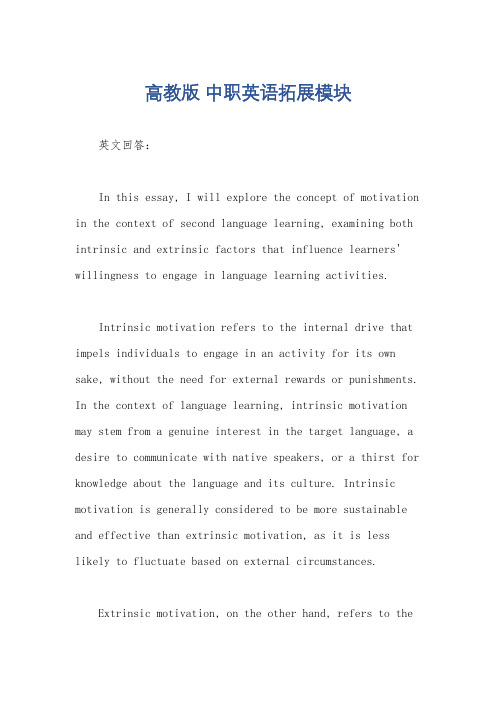 高教版 中职英语拓展模块

英文回答：

In this essay, I will explore the concept of motivation in the context of second language learning, examining both intrinsic and extrinsic factors that influence learners' willingness to engage in language learning activities.

Intrinsic motivation refers to the internal drive that impels individuals to engage in an activity for its own sake, without the need for external rewards or punishments. In the context of language learning, intrinsic motivation may stem from a genuine interest in the target language, a desire to communicate with native speakers, or a thirst for knowledge about the language and its culture. Intrinsic motivation is generally considered to be more sustainable and effective than extrinsic motivation, as it is less likely to fluctuate based on external circumstances.

Extrinsic motivation, on the other hand, refers to the